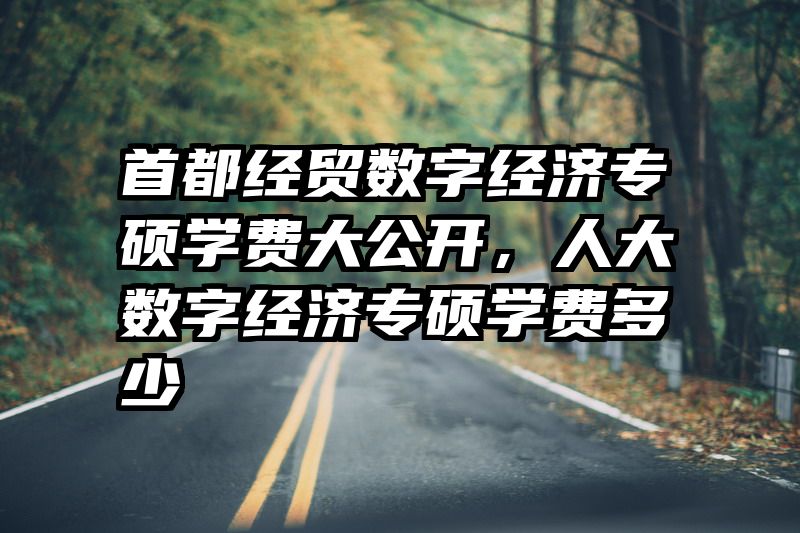 首都经贸数字经济专硕学费大公开，人大数字经济专硕学费多少